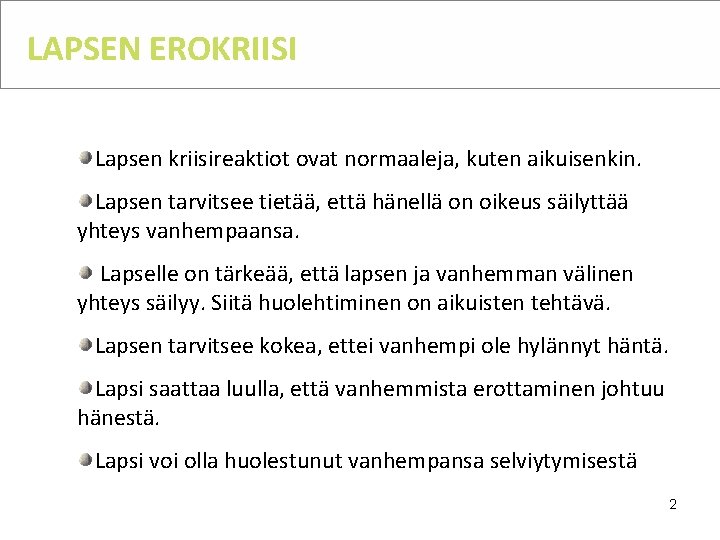 LAPSEN EROKRIISI

Lapsen kriisireaktiot ovat normaaleja, kuten aikuisenkin.

Lapsen tarvitsee tietää, että hänellä on oikeus säilyttää yhteys vanhempaansa.

Lapselle on tärkeää, että lapsen ja vanhemman välinen yhteys säilyy. Siitä huolehtiminen on aikuisten tehtävä.

Lapsen tarvitsee kokea, ettei vanhempi ole hylännyt häntä.

Lapsi saattaa luulla, että vanhemmista erottaminen johtuu hänestä.

Lapsi voi olla huolestunut vanhempansa selviytymisestä

2